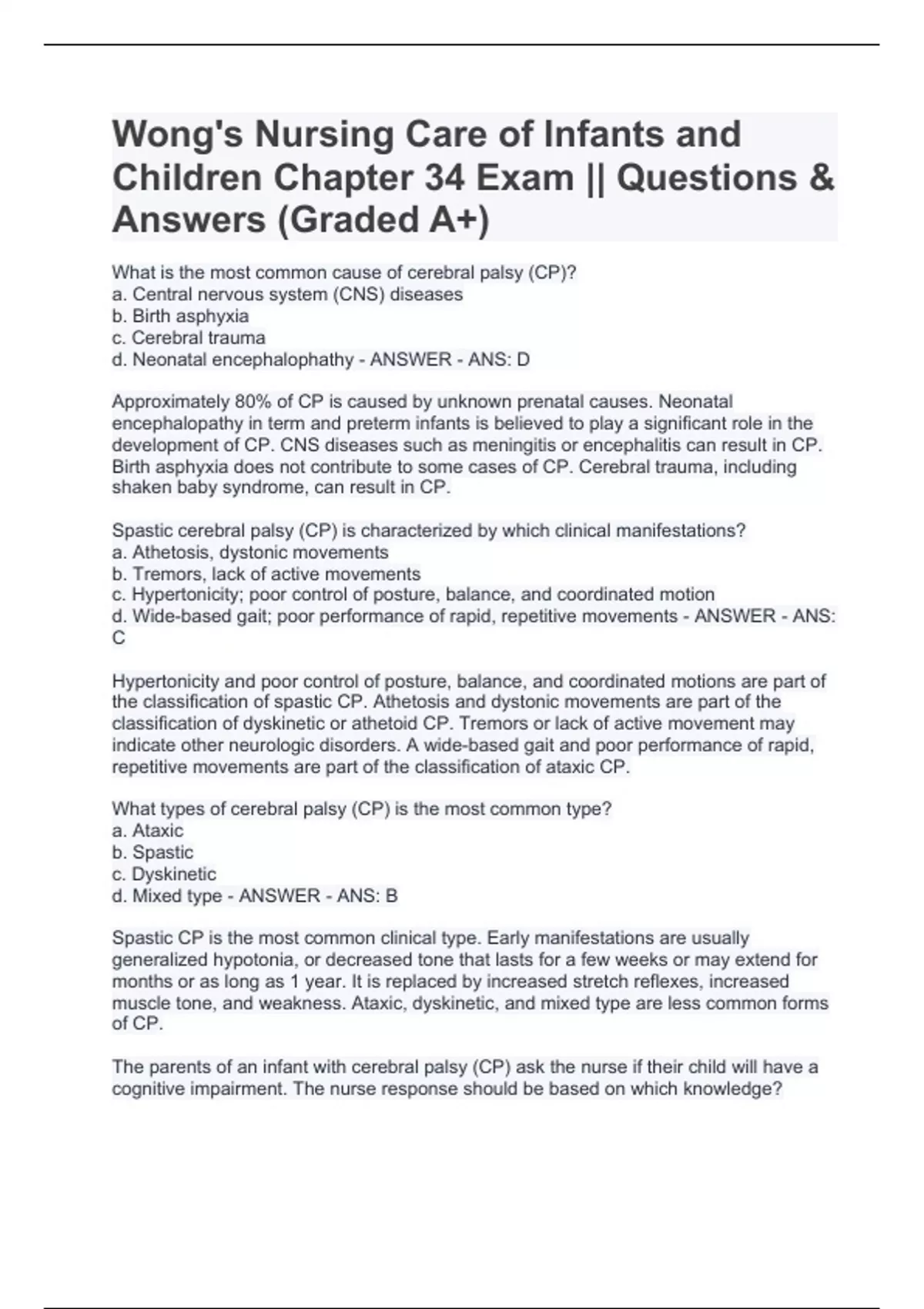 Wong's Nursing Care of Infants and Children Chapter 34 Exam || Questions & Answers (Graded A+)

What is the most common cause of cerebral palsy (CP)?
a. Central nervous system (CNS) diseases
b. Birth asphyxia
c. Cerebral trauma
d. Neonatal encephalophathy - ANSWER - ANS: D

Approximately 80% of CP is caused by unknown prenatal causes. Neonatal encephalopathy in term and preterm infants is believed to play a significant role in the development of CP. CNS diseases such as meningitis or encephalitis can result in CP. Birth asphyxia does not contribute to some cases of CP. Cerebral trauma, including shaken baby syndrome, can result in CP.

Spastic cerebral palsy (CP) is characterized by which clinical manifestations?
a. Athetosis, dystonic movements
b. Tremors, lack of active movements
c. Hypertonicity; poor control of posture, balance, and coordinated motion
d. Wide-based gait; poor performance of rapid, repetitive movements - ANSWER - ANS: C

Hypertonicity and poor control of posture, balance, and coordinated motions are part of the classification of spastic CP. Athetosis and dystonic movements are part of the classification of dyskinetic or athetoid CP. Tremors or lack of active movement may indicate other neurologic disorders. A wide-based gait and poor performance of rapid, repetitive movements are part of the classification of ataxic CP.

What types of cerebral palsy (CP) is the most common type?
a. Ataxic
b. Spastic
c. Dyskinetic
d. Mixed type - ANSWER - ANS: B

Spastic CP is the most common clinical type. Early manifestations are usually generalized hypotonia, or decreased tone that lasts for a few weeks or may extend for months or as long as 1 year. It is replaced by increased stretch reflexes, increased muscle tone, and weakness. Ataxic, dyskinetic, and mixed type are less common forms of CP.

The parents of an infant with cerebral palsy (CP) ask the nurse if their child will have a cognitive impairment. The nurse response should be based on which knowledge?